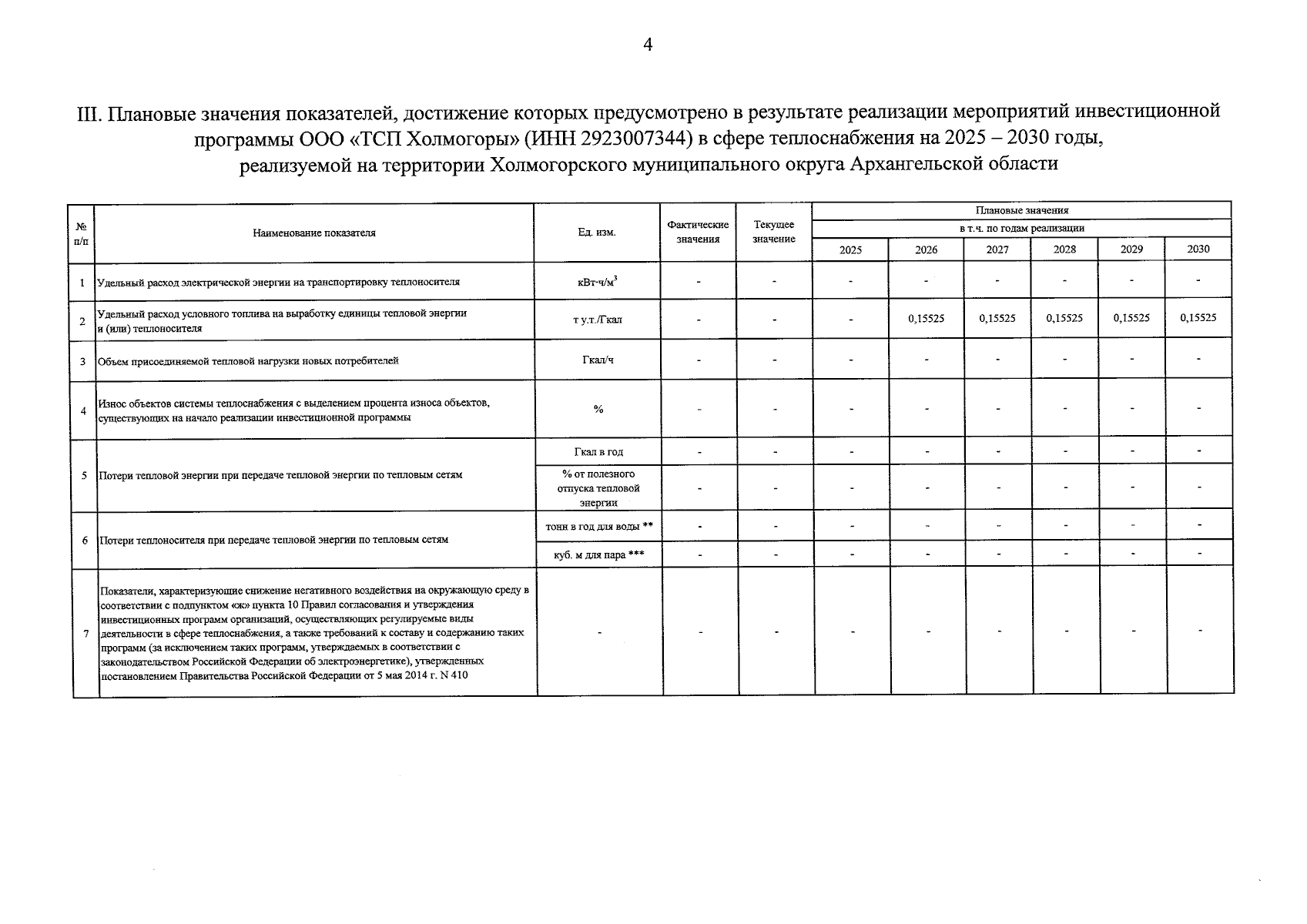 4

III. Плановые значения показателей, достижение которых предусмотрено в результате реализации мероприятий инвестиционной программы ООО «ТСП Холмогоры» (ИНН 2923007344) в сфере теплоснабжения на 2025 – 2030 годы, реализуемой на территории Холмогорского муниципального округа Архангельской области

| № п/п | Наименование показателя | Ед. изм. | Фактические значения | Текущее значение | Плановые значения в т.ч. по годам реализации 2025 | 2026 | 2027 | 2028 | 2029 | 2030 |
|---|---|---|---|---|---|---|---|---|---|---|
| 1 | Удельный расход электрической энергии на транспортировку теплоносителя | кВт·ч/м$^3$ | - | - | - | - | - | - | - | - |
| 2 | Удельный расход условного топлива на выработку единицы тепловой энергии и (или) теплоносителя | т у.т./Гкал | - | - | - | 0,15525 | 0,15525 | 0,15525 | 0,15525 | 0,15525 |
| 3 | Объем присоединяемой тепловой нагрузки новых потребителей | Гкал/ч | - | - | - | - | - | - | - | - |
| 4 | Износ объектов системы теплоснабжения с выделением процента износа объектов, существующих на начало реализации инвестиционной программы | % | - | - | - | - | - | - | - | - |
| 5 | Потери тепловой энергии при передаче тепловой энергии по тепловым сетям | Гкал в год | - | - | - | - | - | - | - | - |
| | | % от полезного отпуска тепловой энергии | - | - | - | - | - | - | - | - |
| 6 | Потери теплоносителя при передаче тепловой энергии по тепловым сетям | тонн в год для воды ** | - | - | - | - | - | - | - | - |
| | | куб. м для пара *** | - | - | - | - | - | - | - | - |
| 7 | Показатели, характеризующие снижение негативного воздействия на окружающую среду в соответствии с подпунктом «ж» пункта 10 Правил согласования и утверждения инвестиционных программ организаций, осуществляющих регулируемые виды деятельности в сфере теплоснабжения, а также требований к составу и содержанию таких программ (за исключением таких программ, утверждаемых в соответствии с законодательством Российской Федерации об электроэнергетике), утвержденных постановлением Правительства Российской Федерации от 5 мая 2014 г. N 410 | - | - | - | - | - | - | - | - | - |